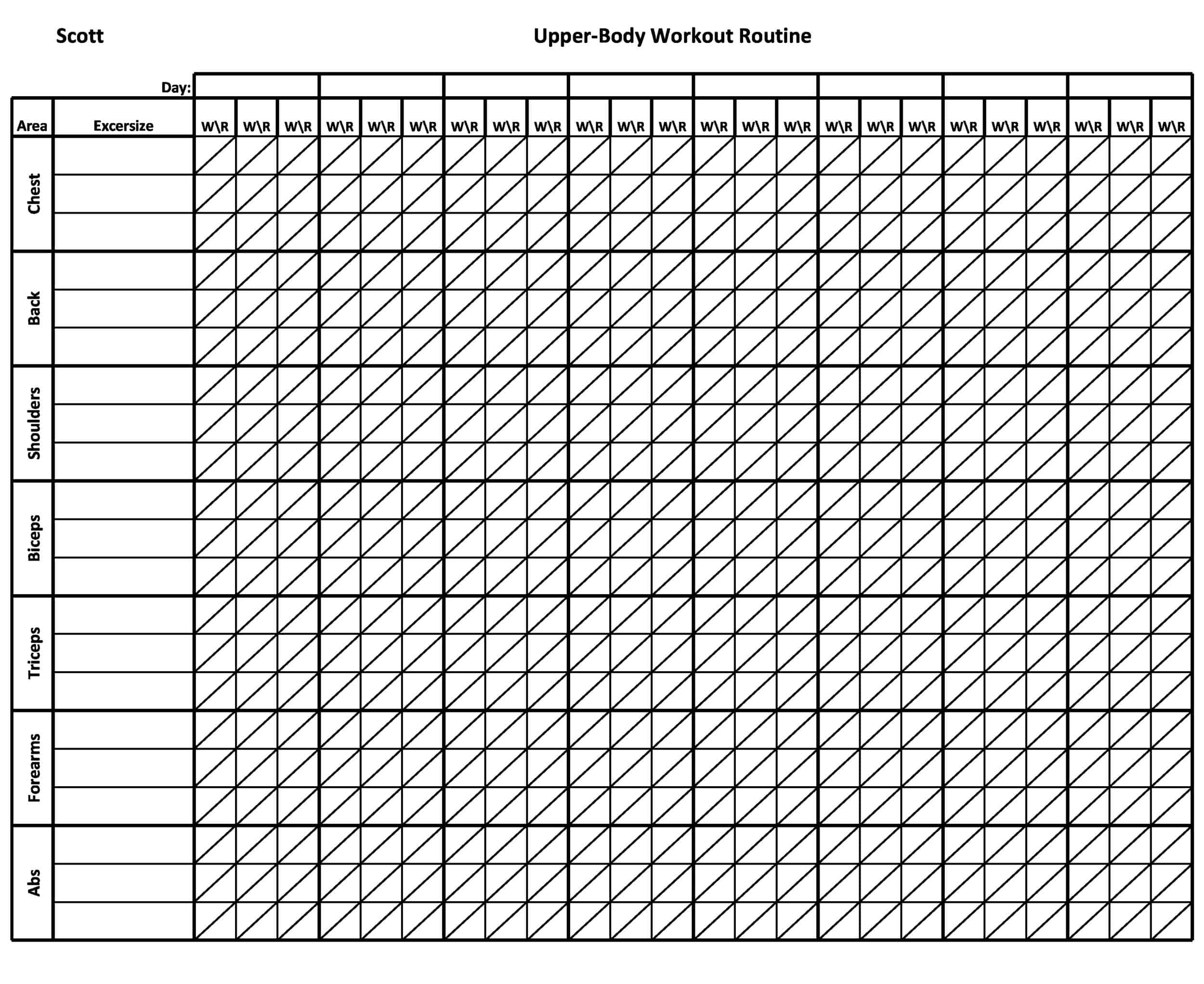 Scott

Upper-Body Workout Routine

Day:

| Area | Excersize | W\R | W\R | W\R | W\R | W\R | W\R | W\R | W\R | W\R | W\R | W\R | W\R | W\R | W\R | W\R | W\R | W\R | W\R | W\R | W\R | W\R | W\R | W\R | W\R |
|---|---|---|---|---|---|---|---|---|---|---|---|---|---|---|---|---|---|---|---|---|---|---|---|---|---|
| Chest | | | | | | | | | | | | | | | | | | | | | | | | | |
| Back | | | | | | | | | | | | | | | | | | | | | | | | | |
| Shoulders | | | | | | | | | | | | | | | | | | | | | | | | | |
| Biceps | | | | | | | | | | | | | | | | | | | | | | | | | |
| Triceps | | | | | | | | | | | | | | | | | | | | | | | | | |
| Forearms | | | | | | | | | | | | | | | | | | | | | | | | | |
| Abs | | | | | | | | | | | | | | | | | | | | | | | | | |